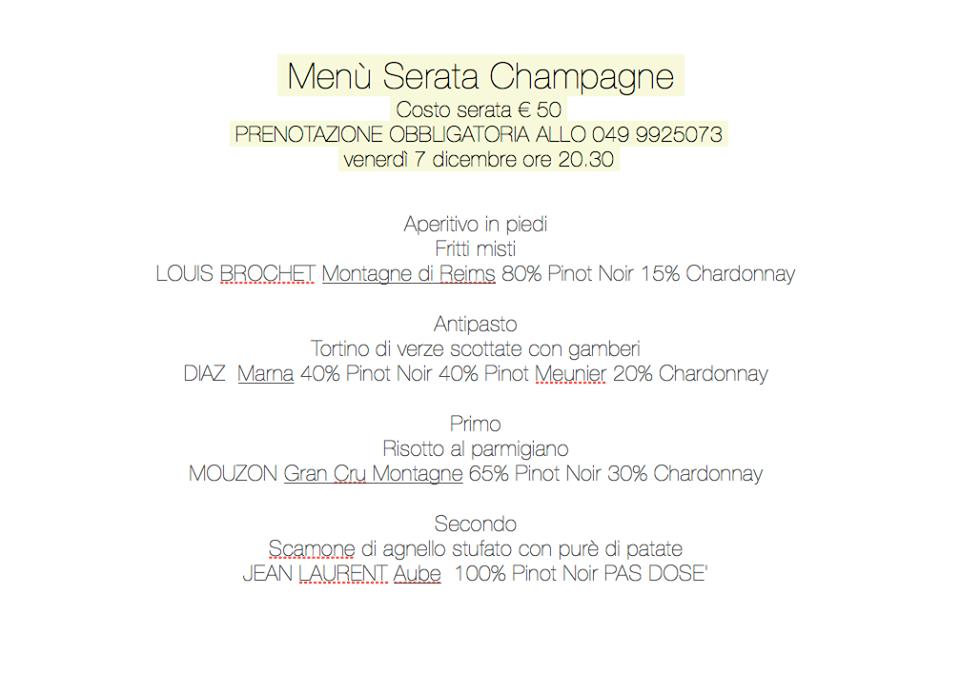 Menù Serata Champagne
Costo serata € 50
PRENOTAZIONE OBBLIGATORIA ALLO 049 9925073
venerdì 7 dicembre ore 20.30

Aperitivo in piedi
Fritti misti
LOUIS BROCHET Montagne di Reims 80% Pinot Noir 15% Chardonnay

Antipasto
Tortino di verze scottate con gamberi
DIAZ Marna 40% Pinot Noir 40% Pinot Meunier 20% Chardonnay

Primo
Risotto al parmigiano
MOUZON Gran Cru Montagne 65% Pinot Noir 30% Chardonnay

Secondo
Scamone di agnello stufato con purè di patate
JEAN LAURENT Aube 100% Pinot Noir PAS DOSE'